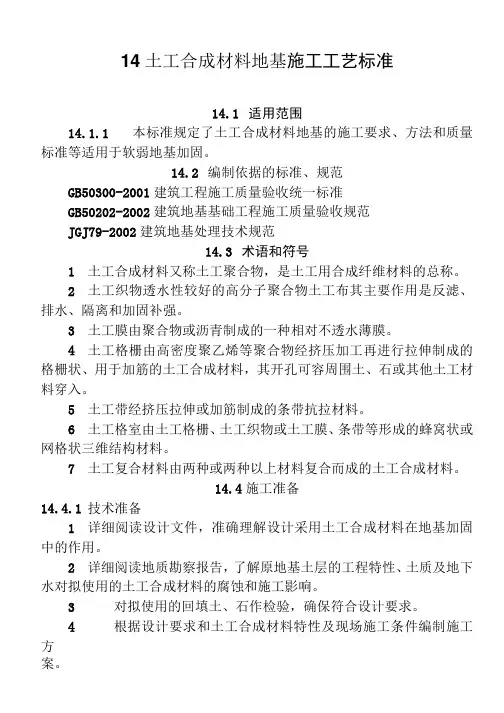 14 土工合成材料地基施工工艺标准

14.1 适用范围

14.1.1 本标准规定了土工合成材料地基的施工要求、方法和质量标准等适用于软弱地基加固。

14.2 编制依据的标准、规范

GB50300-2001 建筑工程施工质量验收统一标准

GB50202-2002 建筑地基基础工程施工质量验收规范

JGJ79-2002 建筑地基处理技术规范

14.3 术语和符号

1 土工合成材料又称土工聚合物，是土工用合成纤维材料的总称。

2 土工织物透水性较好的高分子聚合物土工布其主要作用是反滤、排水、隔离和加固补强。

3 土工膜由聚合物或沥青制成的一种相对不透水薄膜。

4 土工格栅由高密度聚乙烯等聚合物经挤压加工再进行拉伸制成的格栅状、用于加筋的土工合成材料，其开孔可容周围土、石或其他土工材料穿入。

5 土工带经挤压拉伸或加筋制成的条带抗拉材料。

6 土工格室由土工格栅、土工织物或土工膜、条带等形成的蜂窝状或网格状三维结构材料。

7 土工复合材料由两种或两种以上材料复合而成的土工合成材料。

14.4 施工准备

14.4.1 技术准备

1 详细阅读设计文件，准确理解设计采用土工合成材料在地基加固中的作用。

2 详细阅读地质勘察报告，了解原地基土层的工程特性、土质及地下水对拟使用的土工合成材料的腐蚀和施工影响。

3 对拟使用的回填土、石作检验，确保符合设计要求。

4 根据设计要求和土工合成材料特性及现场施工条件编制施工方案。